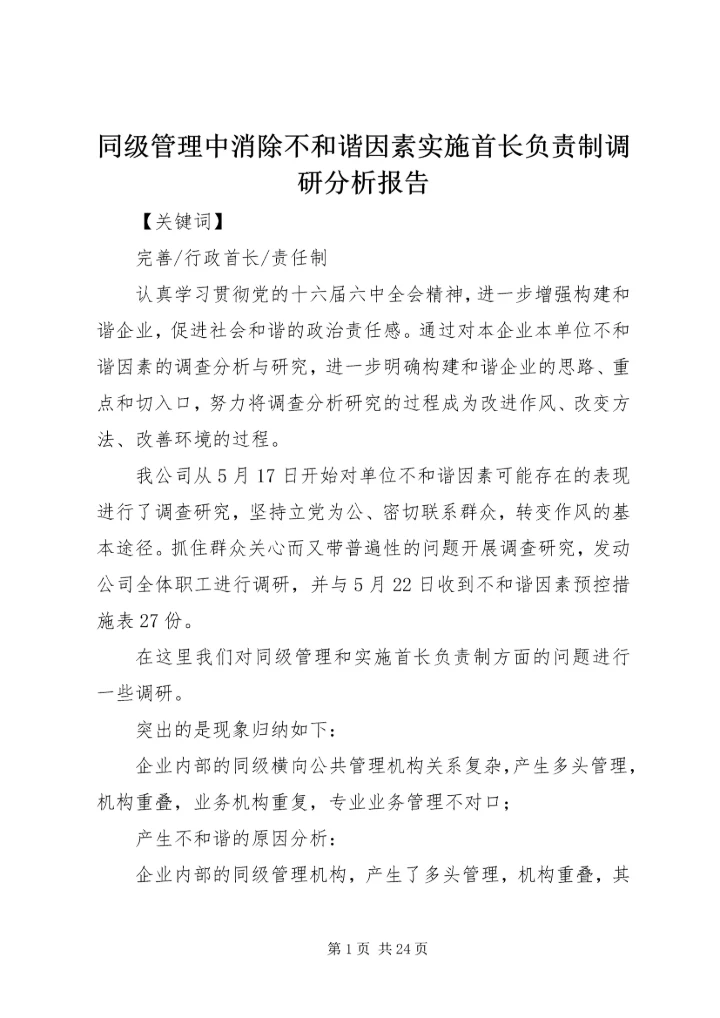 同级管理中消除不和谐因素实施首长负责制调研分析报告

【关键词】

完善/行政首长/责任制

认真学习贯彻党的十六届六中全会精神，进一步增强构建和谐企业，促进社会和谐的政治责任感。通过对本企业本单位不和谐因素的调查分析与研究，进一步明确构建和谐企业的思路、重点和切入口，努力将调查分析研究的过程成为改进作风、改变方法、改善环境的过程。

我公司从5月17日开始对单位不和谐因素可能存在的表现进行了调查研究，坚持立党为公、密切联系群众，转变作风的基本途径。抓住群众关心而又带普遍性的问题开展调查研究，发动公司全体职工进行调研，并与5月22日收到不和谐因素预控措施表27份。

在这里我们对同级管理和实施首长负责制方面的问题进行一些调研。

突出的是现象归纳如下：

企业内部的同级横向公共管理机构关系复杂，产生多头管理，机构重叠，业务机构重复，专业业务管理不对口；

产生不和谐的原因分析：

企业内部的同级管理机构，产生了多头管理，机构重叠，其

第1页 共24页